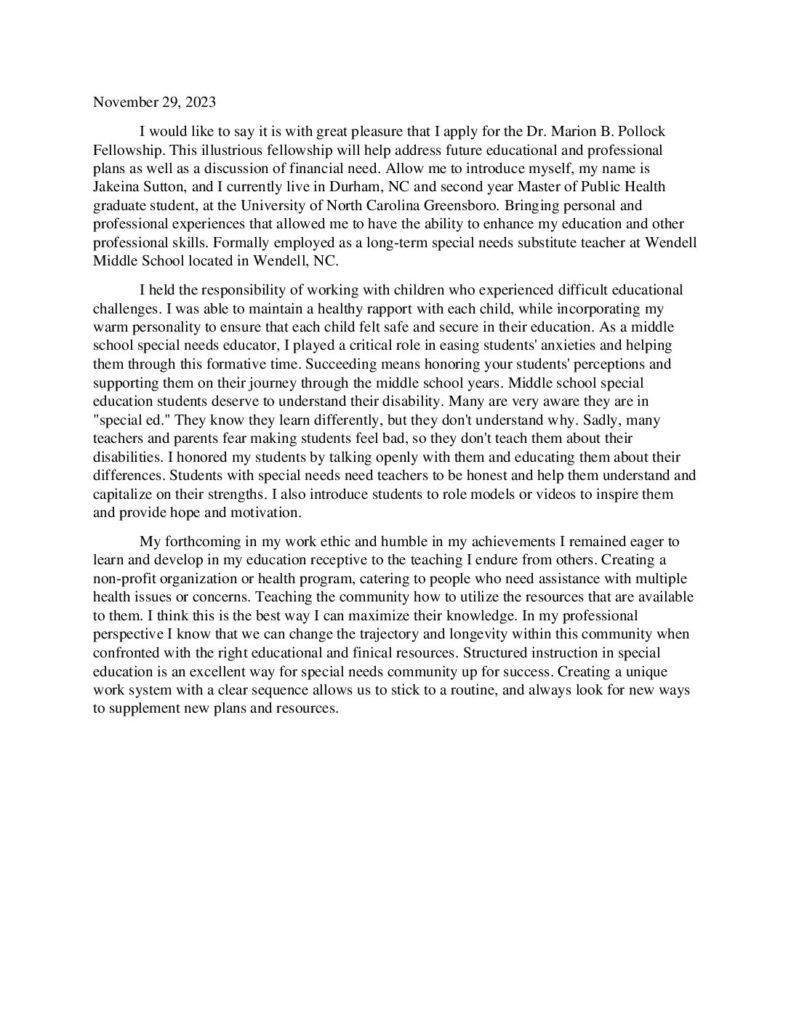 November 29, 2023

I would like to say it is with great pleasure that I apply for the Dr. Marion B. Pollock Fellowship. This illustrious fellowship will help address future educational and professional plans as well as a discussion of financial need. Allow me to introduce myself, my name is Jakeina Sutton, and I currently live in Durham, NC and second year Master of Public Health graduate student, at the University of North Carolina Greensboro. Bringing personal and professional experiences that allowed me to have the ability to enhance my education and other professional skills. Formally employed as a long-term special needs substitute teacher at Wendell Middle School located in Wendell, NC.

I held the responsibility of working with children who experienced difficult educational challenges. I was able to maintain a healthy rapport with each child, while incorporating my warm personality to ensure that each child felt safe and secure in their education. As a middle school special needs educator, I played a critical role in easing students' anxieties and helping them through this formative time. Succeeding means honoring your students' perceptions and supporting them on their journey through the middle school years. Middle school special education students deserve to understand their disability. Many are very aware they are in "special ed." They know they learn differently, but they don't understand why. Sadly, many teachers and parents fear making students feel bad, so they don't teach them about their disabilities. I honored my students by talking openly with them and educating them about their differences. Students with special needs need teachers to be honest and help them understand and capitalize on their strengths. I also introduce students to role models or videos to inspire them and provide hope and motivation.

My forthcoming in my work ethic and humble in my achievements I remained eager to learn and develop in my education receptive to the teaching I endure from others. Creating a non-profit organization or health program, catering to people who need assistance with multiple health issues or concerns. Teaching the community how to utilize the resources that are available to them. I think this is the best way I can maximize their knowledge. In my professional perspective I know that we can change the trajectory and longevity within this community when confronted with the right educational and finical resources. Structured instruction in special education is an excellent way for special needs community up for success. Creating a unique work system with a clear sequence allows us to stick to a routine, and always look for new ways to supplement new plans and resources.